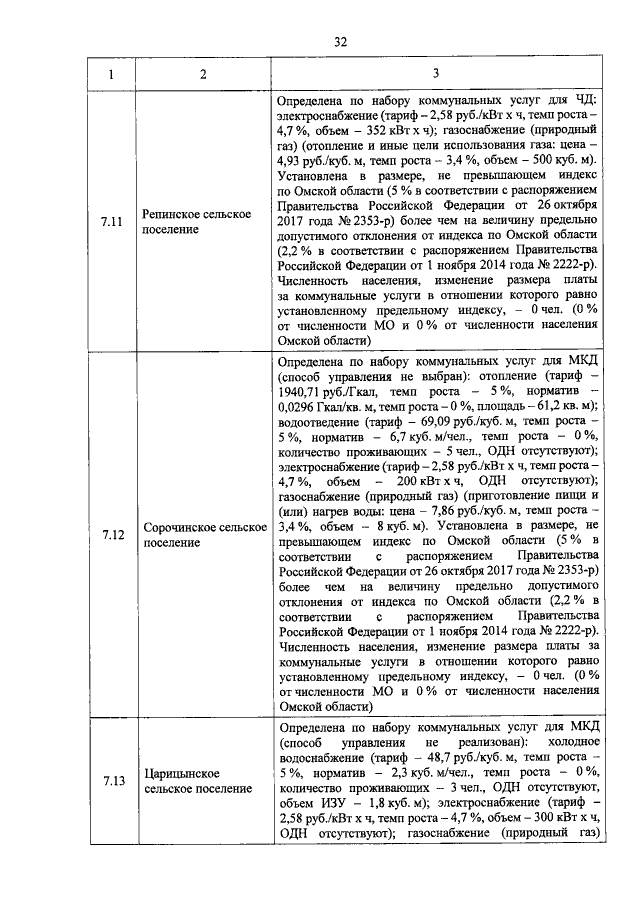 32

| 1 | 2 | 3 |
|---|---|---|
| 7.11 | Репинское сельское поселение | Определена по набору коммунальных услуг для ЧД: электроснабжение (тариф – 2,58 руб./кВт х ч, темп роста – 4,7 %, объем – 352 кВт х ч); газоснабжение (природный газ) (отопление и иные цели использования газа: цена – 4,93 руб./куб. м, темп роста – 3,4 %, объем – 500 куб. м). Установлена в размере, не превышающем индекс по Омской области (5 % в соответствии с распоряжением Правительства Российской Федерации от 26 октября 2017 года № 2353-р) более чем на величину предельно допустимого отклонения от индекса по Омской области (2,2 % в соответствии с распоряжением Правительства Российской Федерации от 1 ноября 2014 года № 2222-р). Численность населения, изменение размера платы за коммунальные услуги в отношении которого равно установленному предельному индексу, – 0 чел. (0 % от численности МО и 0 % от численности населения Омской области) |
| 7.12 | Сорочинское сельское поселение | Определена по набору коммунальных услуг для МКД (способ управления не выбран): отопление (тариф – 1940,71 руб./Гкал, темп роста – 5 %, норматив – 0,0296 Гкал/кв. м, темп роста – 0 %, площадь – 61,2 кв. м); водоотведение (тариф – 69,09 руб./куб. м, темп роста – 5 %, норматив – 6,7 куб. м/чел., темп роста – 0 %, количество проживающих – 5 чел., ОДН отсутствуют); электроснабжение (тариф – 2,58 руб./кВт х ч, темп роста – 4,7 %, объем – 200 кВт х ч, ОДН отсутствуют); газоснабжение (природный газ) (приготовление пищи и (или) нагрев воды: цена – 7,86 руб./куб. м, темп роста – 3,4 %, объем – 8 куб. м). Установлена в размере, не превышающем индекс по Омской области (5 % в соответствии с распоряжением Правительства Российской Федерации от 26 октября 2017 года № 2353-р) более чем на величину предельно допустимого отклонения от индекса по Омской области (2,2 % в соответствии с распоряжением Правительства Российской Федерации от 1 ноября 2014 года № 2222-р). Численность населения, изменение размера платы за коммунальные услуги в отношении которого равно установленному предельному индексу, – 0 чел. (0 % от численности МО и 0 % от численности населения Омской области) |
| 7.13 | Царицынское сельское поселение | Определена по набору коммунальных услуг для МКД (способ управления не реализован): холодное водоснабжение (тариф – 48,7 руб./куб. м, темп роста – 5 %, норматив – 2,3 куб. м/чел., темп роста – 0 %, количество проживающих – 3 чел., ОДН отсутствуют, объем ИЗУ – 1,8 куб. м); электроснабжение (тариф – 2,58 руб./кВт х ч, темп роста – 4,7 %, объем – 300 кВт х ч, ОДН отсутствуют); газоснабжение (природный газ) |